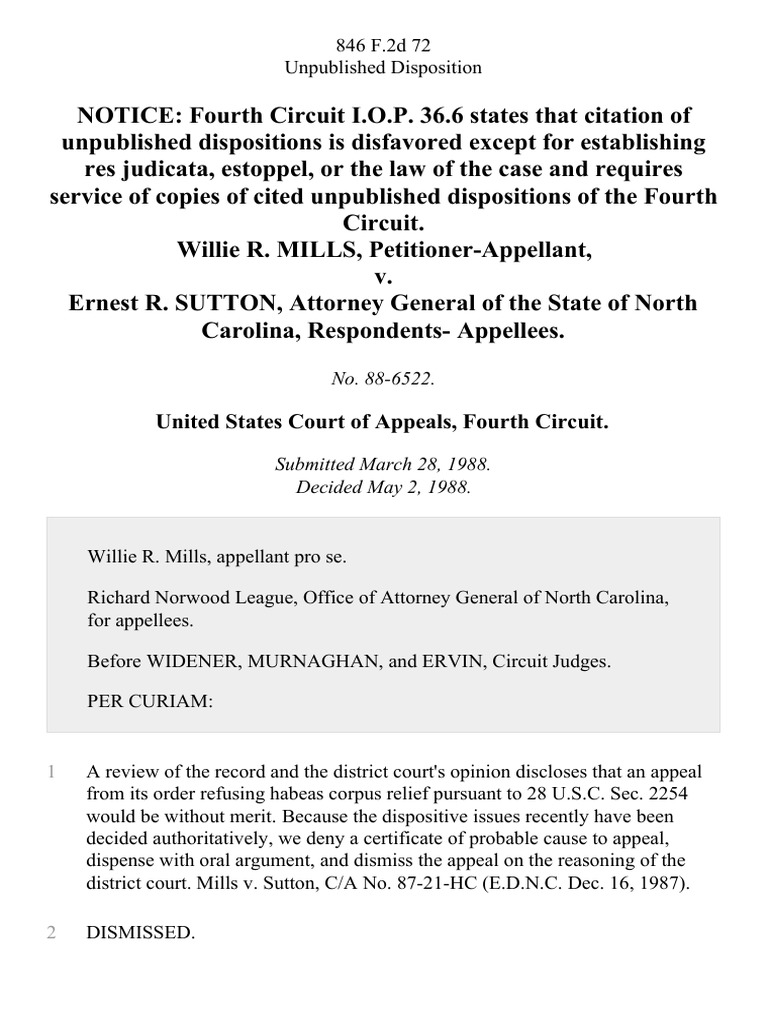 846 F.2d 72
Unpublished Disposition

NOTICE: Fourth Circuit I.O.P. 36.6 states that citation of unpublished dispositions is disfavored except for establishing res judicata, estoppel, or the law of the case and requires service of copies of cited unpublished dispositions of the Fourth Circuit.
Willie R. MILLS, Petitioner-Appellant,
v.
Ernest R. SUTTON, Attorney General of the State of North Carolina, Respondents- Appellees.

No. 88-6522.

United States Court of Appeals, Fourth Circuit.

Submitted March 28, 1988.
Decided May 2, 1988.

Willie R. Mills, appellant pro se.

Richard Norwood League, Office of Attorney General of North Carolina, for appellees.

Before WIDENER, MURNAGHAN, and ERVIN, Circuit Judges.

PER CURIAM:

1 A review of the record and the district court's opinion discloses that an appeal from its order refusing habeas corpus relief pursuant to 28 U.S.C. Sec. 2254 would be without merit. Because the dispositive issues recently have been decided authoritatively, we deny a certificate of probable cause to appeal, dispense with oral argument, and dismiss the appeal on the reasoning of the district court. Mills v. Sutton, C/A No. 87-21-HC (E.D.N.C. Dec. 16, 1987).

2 DISMISSED.